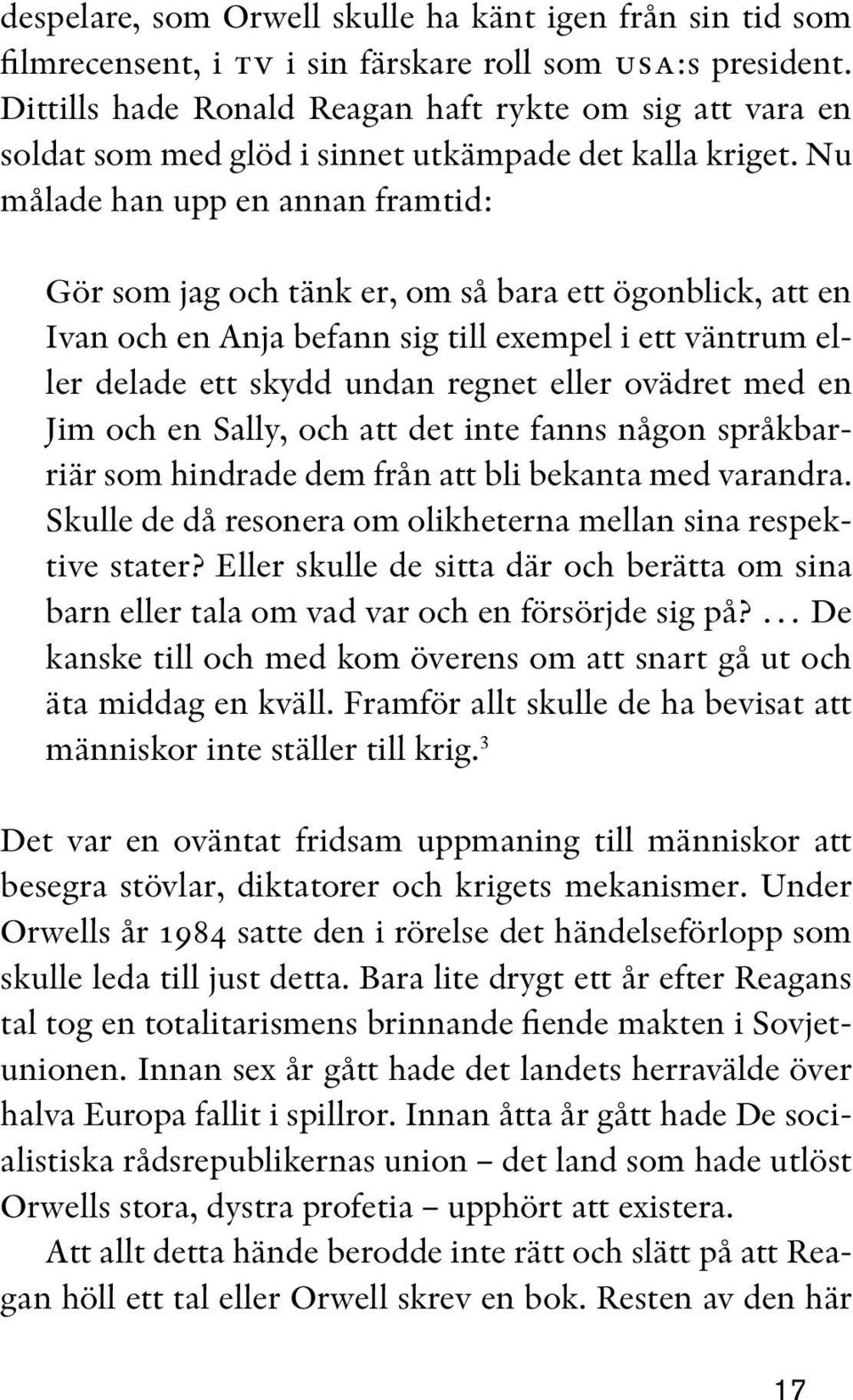 despelare, som Orwell skulle ha känt igen från sin tid som filmrecensent, i TV i sin färskare roll som USA:s president. Dittills hade Ronald Reagan haft rykte om sig att vara en soldat som med glöd i sinnet utkämpade det kalla kriget. Nu målade han upp en annan framtid:

Gör som jag och tänk er, om så bara ett ögonblick, att en Ivan och en Anja befann sig till exempel i ett väntrum eller delade ett skydd undan regnet eller ovädret med en Jim och en Sally, och att det inte fanns någon språkbarriär som hindrade dem från att bli bekanta med varandra. Skulle de då resonera om olikheterna mellan sina respektive stater? Eller skulle de sitta där och berätta om sina barn eller tala om vad var och en försörjde sig på? ... De kanske till och med kom överens om att snart gå ut och äta middag en kväll. Framför allt skulle de ha bevisat att människor inte ställer till krig.$^3$

Det var en oväntat fridsam uppmaning till människor att besegra stövlar, diktatorer och krigets mekanismer. Under Orwells år 1984 satte den i rörelse det händelseförlopp som skulle leda till just detta. Bara lite drygt ett år efter Reagans tal tog en totalitarismens brinnande fiende makten i Sovjetunionen. Innan sex år gått hade det landets herravälde över halva Europa fallit i spillror. Innan åtta år gått hade De socialistiska rådsrepublikernas union – det land som hade utlöst Orwells stora, dystra profetia – upphört att existera.

Att allt detta hände berodde inte rätt och slätt på att Reagan höll ett tal eller Orwell skrev en bok. Resten av den här

17